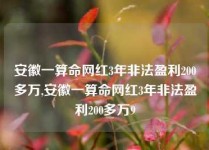 安徽一算命网红3年非法盈利200多万,安徽一算命网红3年非法盈利200多万9